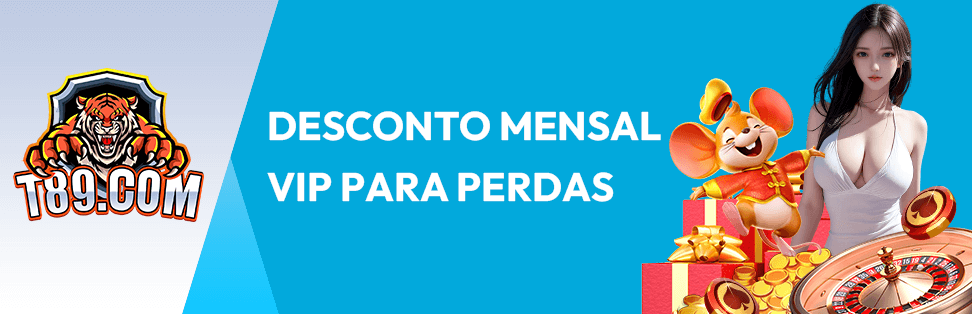 T89.COM

DESCONTO MENSAL VIP PARA PERDAS